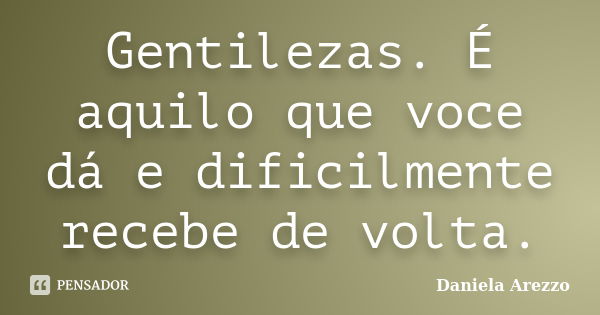 Gentilezas. É aquilo que voce dá e dificilmente recebe de volta.

PENSADOR

Daniela Arezzo